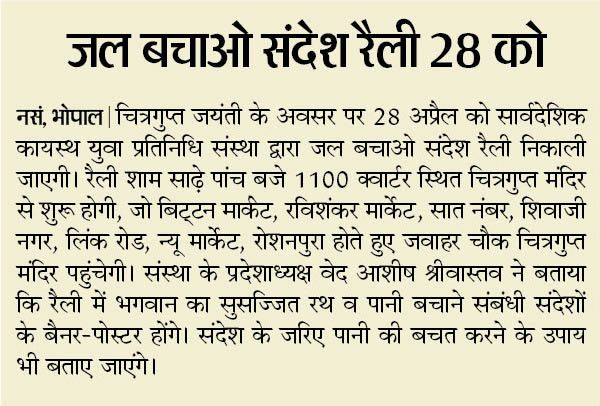 जल बचाओ संदेश रैली 28 को

नसं, भोपाल | चित्रगुप्त जयंती के अवसर पर 28 अप्रैल को सार्वदेशिक कायस्थ युवा प्रतिनिधि संस्था द्वारा जल बचाओ संदेश रैली निकाली जाएगी। रैली शाम साढ़े पांच बजे 1100 क्वार्टर स्थित चित्रगुप्त मंदिर से शुरू होगी, जो बिट्टन मार्केट, रविशंकर मार्केट, सात नंबर, शिवाजी नगर, लिंक रोड, न्यू मार्केट, रोशनपुरा होते हुए जवाहर चौक चित्रगुप्त मंदिर पहुंचेगी। संस्था के प्रदेशाध्यक्ष वेद आशीष श्रीवास्तव ने बताया कि रैली में भगवान का सुसज्जित रथ व पानी बचाने संबंधी संदेशों के बैनर-पोस्टर होंगे। संदेश के जरिए पानी की बचत करने के उपाय भी बताए जाएंगे।